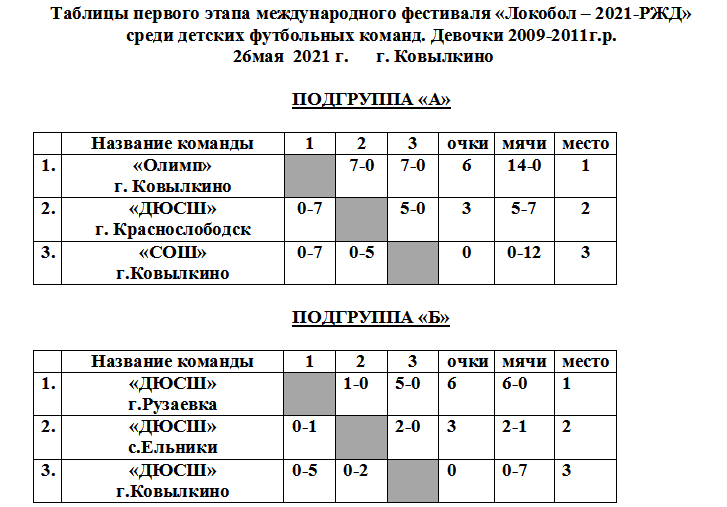 Таблицы первого этапа международного фестиваля «Локобол – 2021-РЖД» среди детских футбольных команд. Девочки 2009-2011г.р.
26мая 2021 г. г. Ковылкино

ПОДГРУППА «А»

| | Название команды | 1 | 2 | 3 | очки | мячи | место |
|---|---|---|---|---|---|---|---|
| 1. | «Олимп» г. Ковылкино | | 7-0 | 7-0 | 6 | 14-0 | 1 |
| 2. | «ДЮСШ» г. Краснослободск | 0-7 | | 5-0 | 3 | 5-7 | 2 |
| 3. | «СОШ» г.Ковылкино | 0-7 | 0-5 | | 0 | 0-12 | 3 |

ПОДГРУППА «Б»

| | Название команды | 1 | 2 | 3 | очки | мячи | место |
|---|---|---|---|---|---|---|---|
| 1. | «ДЮСШ» г.Рузаевка | | 1-0 | 5-0 | 6 | 6-0 | 1 |
| 2. | «ДЮСШ» с.Ельники | 0-1 | | 2-0 | 3 | 2-1 | 2 |
| 3. | «ДЮСШ» г.Ковылкино | 0-5 | 0-2 | | 0 | 0-7 | 3 |